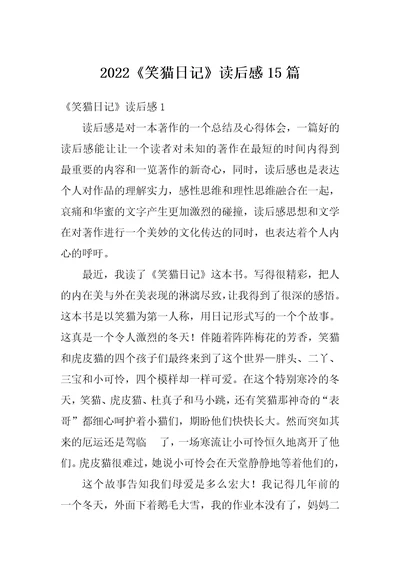 2022《笑猫日记》读后感15篇

《笑猫日记》读后感1

读后感是对一本著作的一个总结及心得体会，一篇好的读后感能让让一个读者对未知的著作在最短的时间内得到最重要的内容和一览著作的新奇心，同时，读后感也是表达个人对作品的理解实力，感性思维和理性思维融合在一起，哀痛和华蜜的文字产生更加激烈的碰撞，读后感思想和文学在对著作进行一个美妙的文化传达的同时，也表达着个人内心的呼吁。

最近，我读了《笑猫日记》这本书。写得很精彩，把人的内在美与外在美表现的淋漓尽致，让我得到了很深的感悟。这本书是以笑猫为第一人称，用日记形式写的一个个故事。这真是一个令人激烈的冬天！伴随着阵阵梅花的芳香，笑猫和虎皮猫的四个孩子们最终来到了这个世界—胖头、二丫、三宝和小可怜，四个模样却一样可爱。在这个特别寒冷的冬天，笑猫、虎皮猫、杜真子和马小跳，还有笑猫那神奇的“表哥”都细心呵护着小猫们，期盼他们快快长大。然而突如其来的厄运还是驾临 了，一场寒流让小可怜恒久地离开了他们。虎皮猫很难过，她说小可怜会在天堂静静地等着他们的，

这个故事告知我们母爱是多么宏大！我记得几年前的一个冬天，外面下着鹅毛大雪，我的作业本没有了，妈妈二